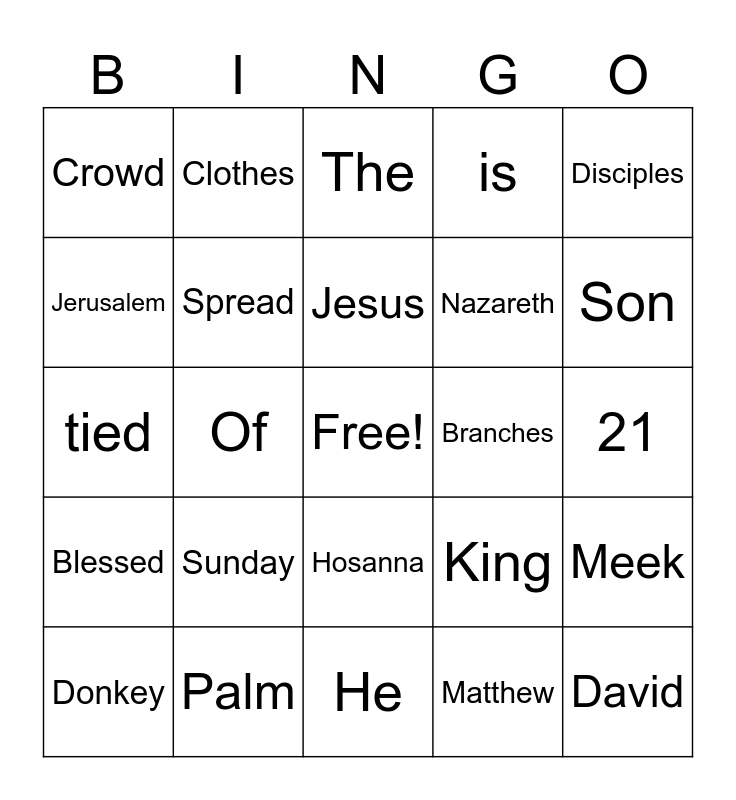 | B | I | N | G | O |
|---|---|---|---|---|
| Crowd | Clothes | The | is | Disciples |
| Jerusalem | Spread | Jesus | Nazareth | Son |
| tied | Of | Free! | Branches | 21 |
| Blessed | Sunday | Hosanna | King | Meek |
| Donkey | Palm | He | Matthew | David |